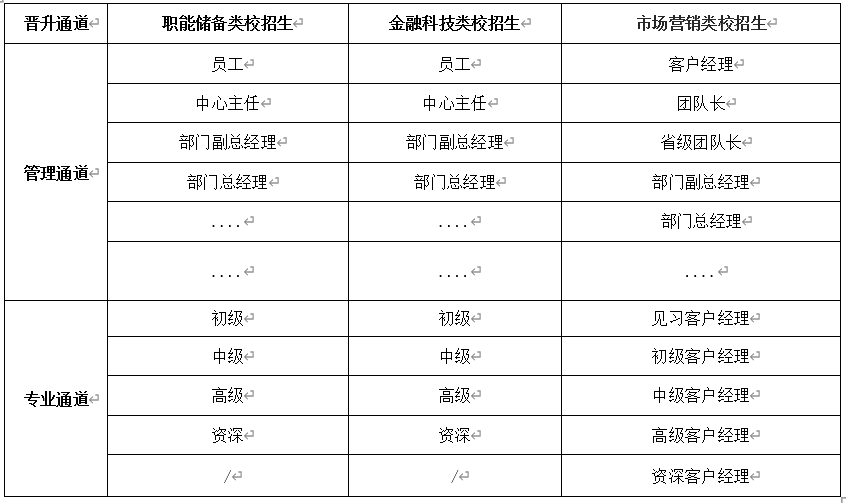 | 晋升通道 | 职能储备类校招生 | 金融科技类校招生 | 市场营销类校招生 |
|---|---|---|---|
| 管理通道 | 员工 | 员工 | 客户经理 |
| | 中心主任 | 中心主任 | 团队长 |
| | 部门副总经理 | 部门副总经理 | 省级团队长 |
| | 部门总经理 | 部门总经理 | 部门副总经理 |
| | .... | .... | 部门总经理 |
| | .... | .... | .... |
| 专业通道 | 初级 | 初级 | 见习客户经理 |
| | 中级 | 中级 | 初级客户经理 |
| | 高级 | 高级 | 中级客户经理 |
| | 资深 | 资深 | 高级客户经理 |
| | / | / | 资深客户经理 |